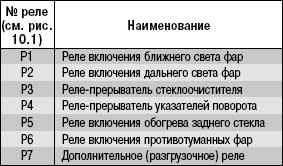 | № реле (см. рис. 10.1) | Наименование |
|---|---|
| Р1 | Реле включения ближнего света фар |
| Р2 | Реле включения дальнего света фар |
| Р3 | Реле-прерыватель стеклоочистителя |
| Р4 | Реле-прерыватель указателей поворота |
| Р5 | Реле включения обогрева заднего стекла |
| Р6 | Реле включения противотуманных фар |
| Р7 | Дополнительное (разгрузочное) реле |